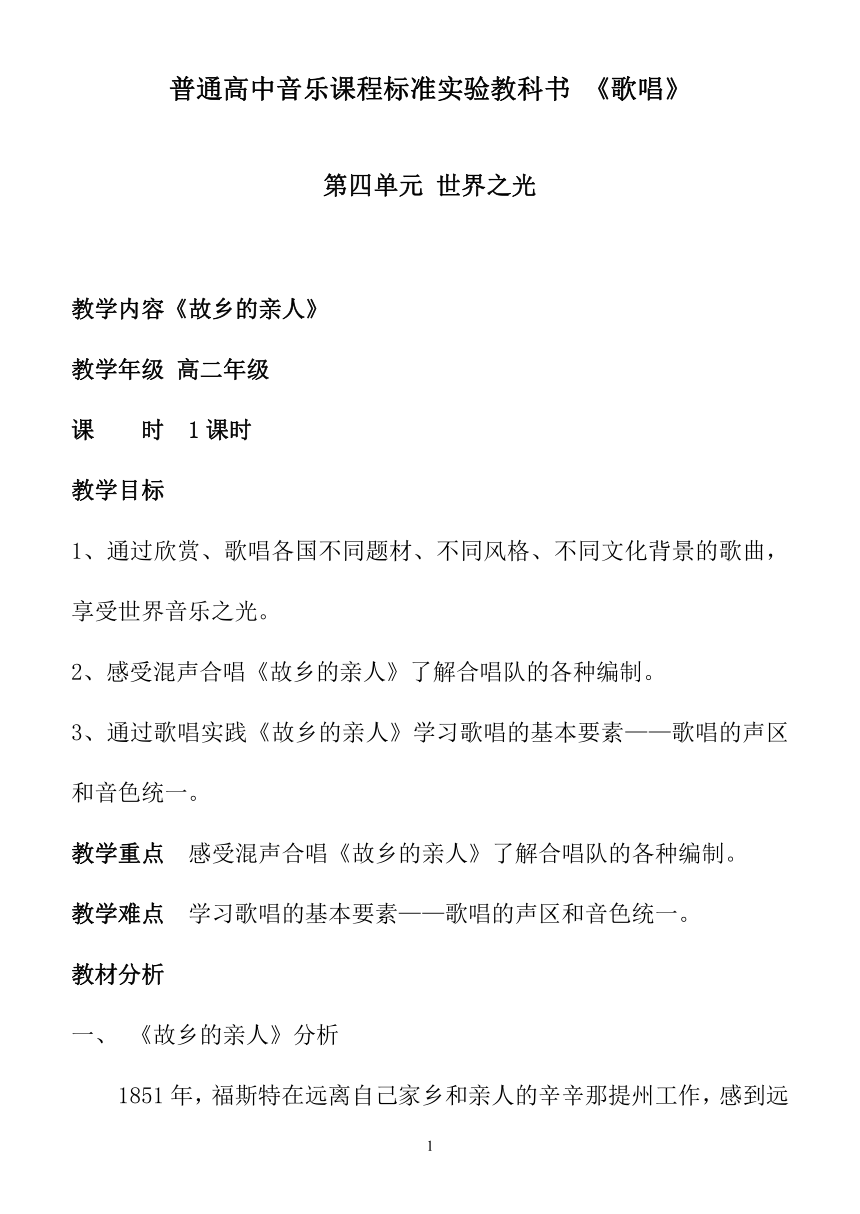 普通高中音乐课程标准实验教科书 《歌唱》

第四单元 世界之光

教学内容《故乡的亲人》

教学年级 高二年级

课 时 1课时

教学目标

1、通过欣赏、歌唱各国不同题材、不同风格、不同文化背景的歌曲，享受世界音乐之光。

2、感受混声合唱《故乡的亲人》了解合唱队的各种编制。

3、通过歌唱实践《故乡的亲人》学习歌唱的基本要素——歌唱的声区和音色统一。

教学重点 感受混声合唱《故乡的亲人》了解合唱队的各种编制。

教学难点 学习歌唱的基本要素——歌唱的声区和音色统一。

教材分析

一、 《故乡的亲人》分析

1851年，福斯特在远离自己家乡和亲人的辛辛那提州工作，感到远

1